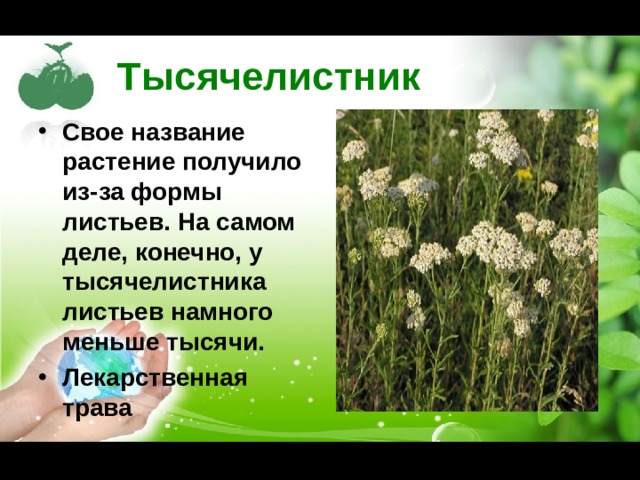 Тысячелистник

• Свое название растение получило из-за формы листьев. На самом деле, конечно, у тысячелистника листьев намного меньше тысячи.

• Лекарственная трава